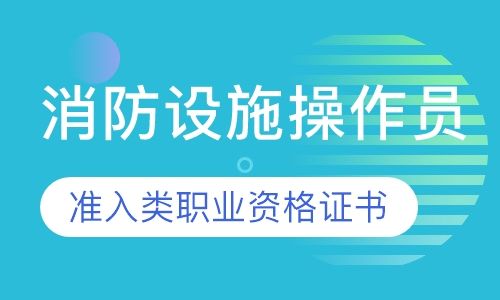 消防设施操作员

准入类职业资格证书